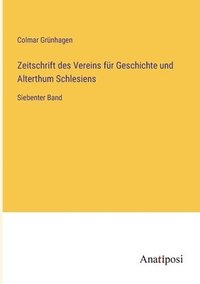 Colmar Grünhagen

Zeitschrift des Vereins für Geschichte und Alterthum Schlesiens

Siebenter Band

Anatiposi